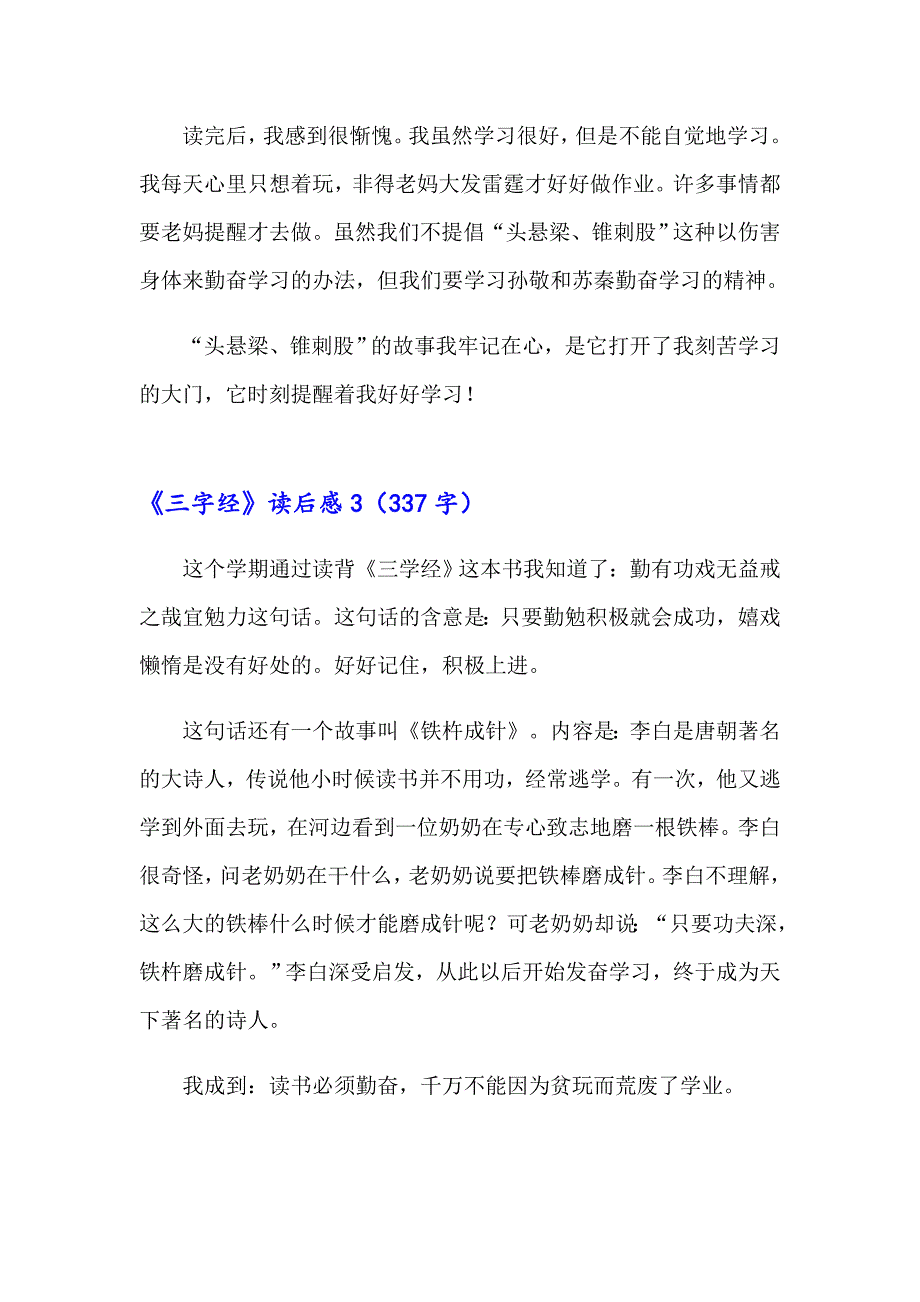 读完后，我感到很惭愧。我虽然学习很好，但是不能自觉地学习。我每天心里只想着玩，非得老妈大发雷霆才好好做作业。许多事情都要老妈提醒才去做。虽然我们不提倡“头悬梁、锥刺股”这种以伤害身体来勤奋学习的办法，但我们要学习孙敬和苏秦勤奋学习的精神。

“头悬梁、锥刺股”的故事我牢记在心，是它打开了我刻苦学习的大门，它时刻提醒着我好好学习！

《三字经》读后感 3（337 字）

这个学期通过读背《三学经》这本书我知道了：勤有功戏无益戒之哉宜勉力这句话。这句话的含意是：只要勤勉积极就会成功，嬉戏懒惰是没有好处的。好好记住，积极上进。

这句话还有一个故事叫《铁杵成针》。内容是：李白是唐朝著名的大诗人，传说他小时候读书并不用功，经常逃学。有一次，他又逃学到外面去玩，在河边看到一位奶奶在专心致志地磨一根铁棒。李白很奇怪，问老奶奶在干什么，老奶奶说要把铁棒磨成针。李白不理解，这么大的铁棒什么时候才能磨成针呢？可老奶奶却说：“只要功夫深，铁杵磨成针。”李白深受启发，从此以后开始发奋学习，终于成为天下著名的诗人。

我成到：读书必须勤奋，千万不能因为贫玩而荒废了学业。